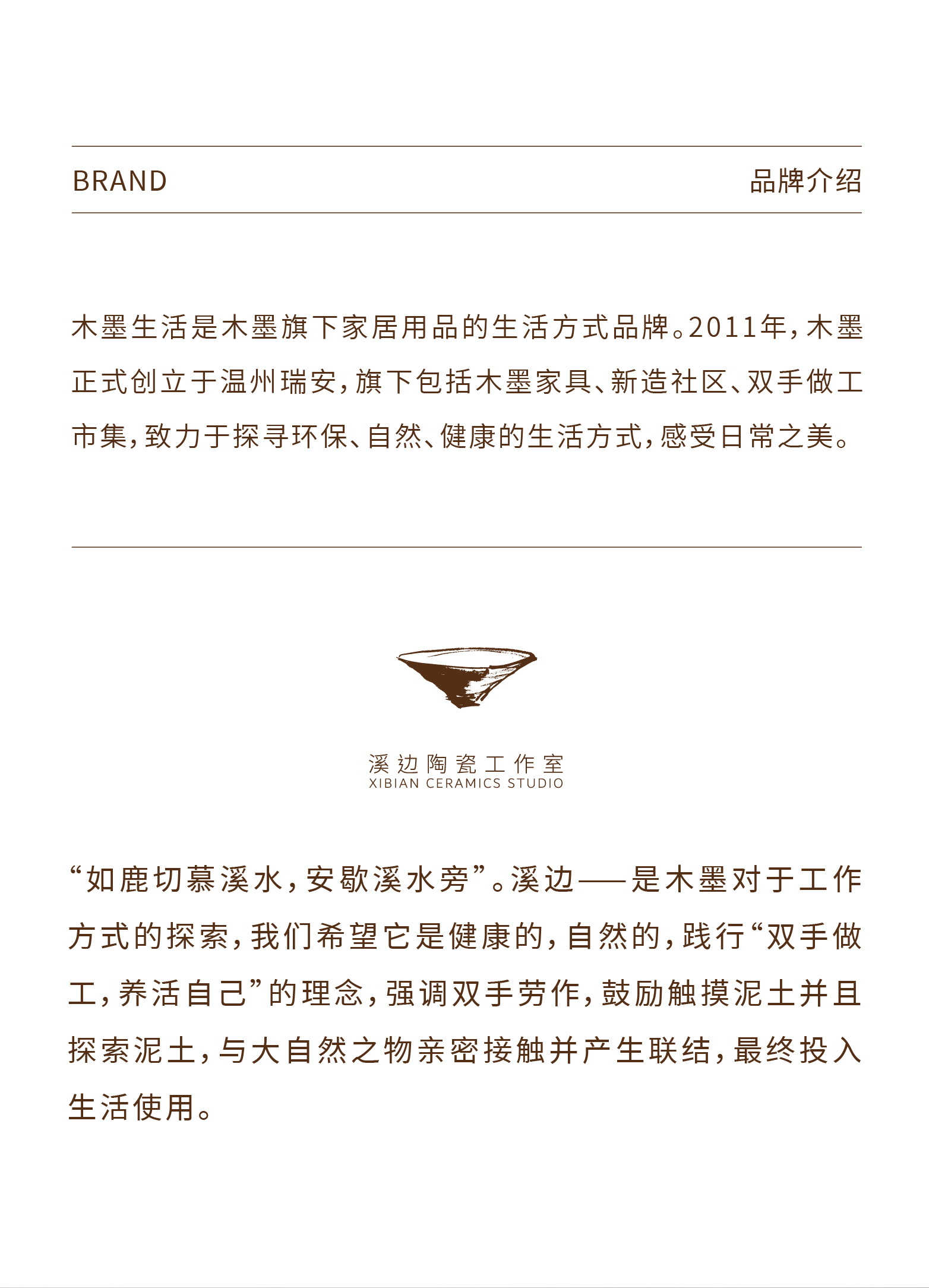 BRAND

品牌介绍

木墨生活是木墨旗下家居用品的生活方式品牌。2011年，木墨正式创立于温州瑞安，旗下包括木墨家具、新造社区、双手做工市集，致力于探寻环保、自然、健康的生活方式，感受日常之美。

溪边陶瓷工作室
XIBIAN CERAMICS STUDIO

“如鹿切慕溪水，安歇溪水旁”。溪边——是木墨对于工作方式的探索，我们希望它是健康的，自然的，践行“双手做工，养活自己”的理念，强调双手劳作，鼓励触摸泥土并且探索泥土，与大自然之物亲密接触并产生联结，最终投入生活使用。